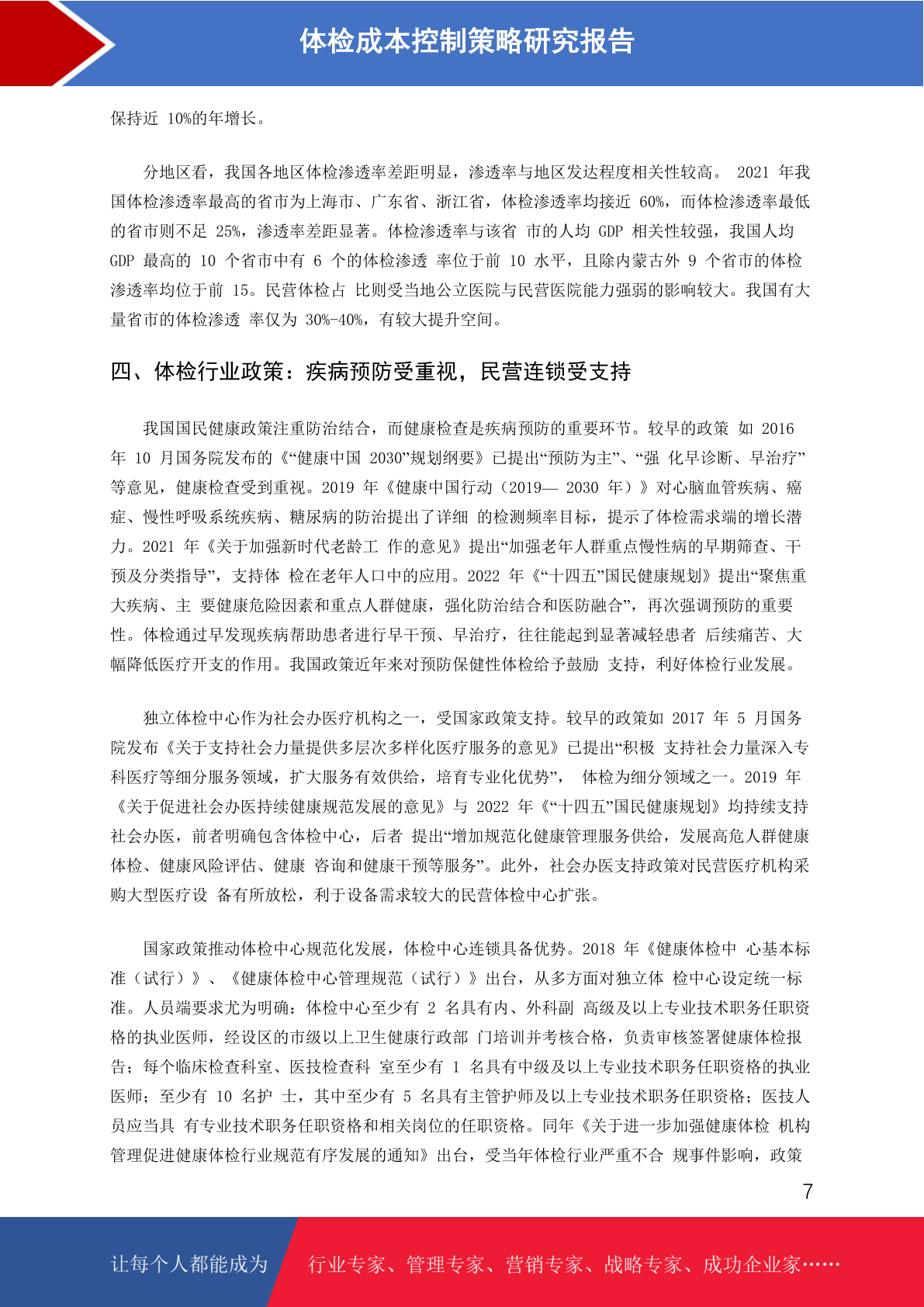 体检成本控制策略研究报告

保持近 10%的年增长。

分地区看，我国各地区体检渗透率差距明显，渗透率与地区发达程度相关性较高。 2021 年我国体检渗透率最高的省市为上海市、广东省、浙江省，体检渗透率均接近 60%，而体检渗透率最低的省市则不足 25%，渗透率差距显著。体检渗透率与该省 市的人均 GDP 相关性较强，我国人均 GDP 最高的 10 个省市中有 6 个的体检渗透 率位于前 10 水平，且除内蒙古外 9 个省市的体检渗透率均位于前 15。民营体检占 比则受当地公立医院与民营医院能力强弱的影响较大。我国有大量省市的体检渗透 率仅为 30%-40%，有较大提升空间。

四、体检行业政策：疾病预防受重视，民营连锁受支持

我国国民健康政策注重防治结合，而健康检查是疾病预防的重要环节。较早的政策 如 2016 年 10 月国务院发布的《“健康中国 2030”规划纲要》已提出“预防为主”、“强 化早诊断、早治疗”等意见，健康检查受到重视。2019 年《健康中国行动（2019— 2030 年）》对心脑血管疾病、癌症、慢性呼吸系统疾病、糖尿病的防治提出了详细 的检测频率目标，提示了体检需求端的增长潜力。2021 年《关于加强新时代老龄工 作的意见》提出“加强老年人群重点慢性病的早期筛查、干预及分类指导”，支持体 检在老年人口中的应用。2022 年《“十四五”国民健康规划》提出“聚焦重大疾病、主 要健康危险因素和重点人群健康，强化防治结合和医防融合”，再次强调预防的重要性。体检通过早发现疾病帮助患者进行早干预、早治疗，往往能起到显著减轻患者 后续痛苦、大幅降低医疗开支的作用。我国政策近年来对预防保健性体检给予鼓励 支持，利好体检行业发展。

独立体检中心作为社会办医疗机构之一，受国家政策支持。较早的政策如 2017 年 5 月国务院发布《关于支持社会力量提供多层次多样化医疗服务的意见》已提出“积极 支持社会力量深入专科医疗等细分服务领域，扩大服务有效供给，培育专业化优势”， 体检为细分领域之一。2019 年《关于促进社会办医持续健康规范发展的意见》与 2022 年《“十四五”国民健康规划》均持续支持社会办医，前者明确包含体检中心，后者 提出“增加规范化健康管理服务供给，发展高危人群健康体检、健康风险评估、健康 咨询和健康干预等服务”。此外，社会办医支持政策对民营医疗机构采购大型医疗设 备有所放松，利于设备需求较大的民营体检中心扩张。

国家政策推动体检中心规范化发展，体检中心连锁具备优势。2018 年《健康体检中 心基本标准（试行）》、《健康体检中心管理规范（试行）》出台，从多方面对独立体 检中心设定统一标准。人员端要求尤为明确：体检中心至少有 2 名具有内、外科副 高级及以上专业技术职务任职资格的执业医师，经设区的市级以上卫生健康行政部 门培训并考核合格，负责审核签署健康体检报告；每个临床检查科室、医技检查科 室至少有 1 名具有中级及以上专业技术职务任职资格的执业医师；至少有 10 名护 士，其中至少有 5 名具有主管护师及以上专业技术职务任职资格；医技人员应当具 有专业技术职务任职资格和相关岗位的任职资格。同年《关于进一步加强健康体检 机构管理促进健康体检行业规范有序发展的通知》出台，受当年体检行业严重不合 规事件影响，政策

7

让每个人都能成为 行业专家、管理专家、营销专家、战略专家、成功企业家……